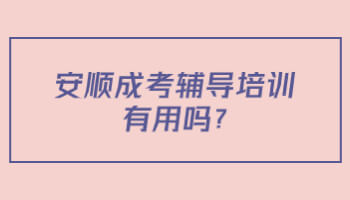 安顺成考辅导培训有用吗?